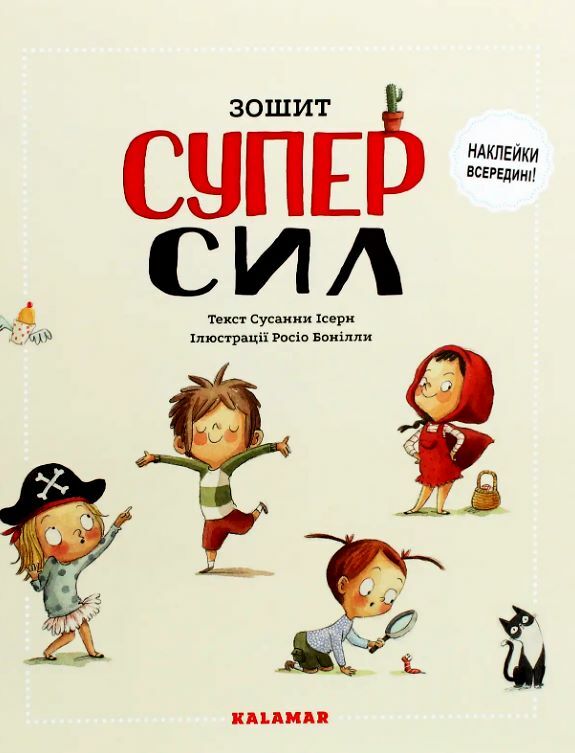 ЗОШИТ
СУПЕР
СИЛ

НАКЛЕЙКИ ВСЕРЕДИНІ!

Текст Сусанни Ісерн
Ілюстрації Росіо Бонілли

KALAMAR